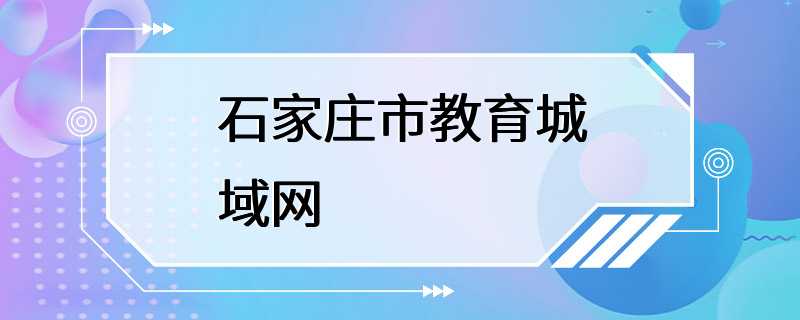 石家庄市教育城域网